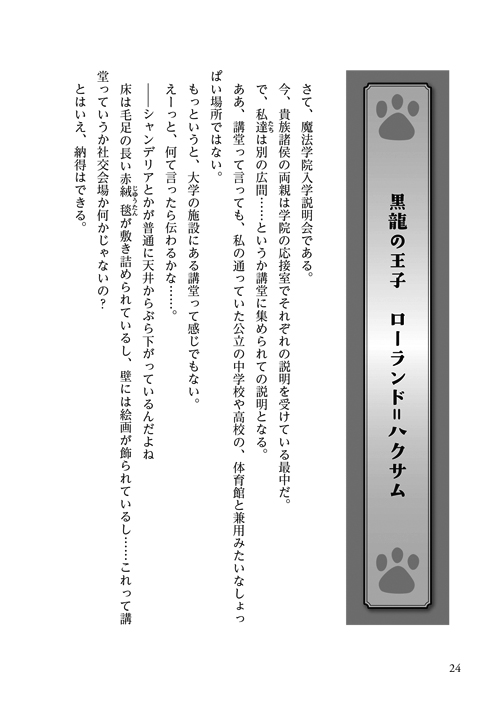 黒龍の王子　ローランド＝ハクサム

さて、魔法学院入学説明会である。

今、貴族諸侯の両親は学院の応接室でそれぞれの説明を受けている最中だ。

で、私達は別の広間……というか講堂に集められての説明となる。

ああ、講堂って言っても、私の通っていた公立の中学校や高校の、体育館と兼用みたいなしょっぱい場所ではない。

もっというと、大学の施設にある講堂って感じでもない。

えーっと、何て言ったら伝わるかな……。

――シャンデリアとかが普通に天井からぶら下がっているんだよね

床は毛足の長い赤絨毯が敷き詰められているし、壁には絵画が飾られているし……これって講堂っていうか社交会場か何かじゃないの？

とはいえ、納得はできる。

24